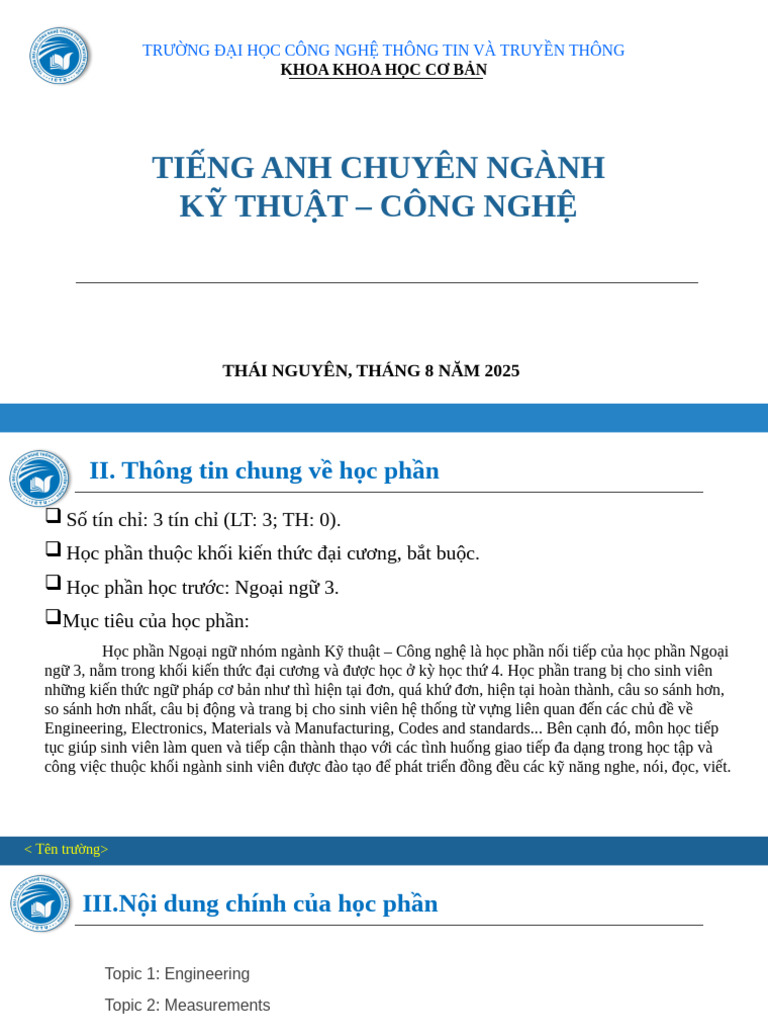 TRƯỜNG ĐẠI HỌC CÔNG NGHỆ THÔNG TIN VÀ TRUYỀN THÔNG
KHOA KHOA HỌC CƠ BẢN

TIẾNG ANH CHUYÊN NGÀNH
KỸ THUẬT – CÔNG NGHỆ

THÁI NGUYÊN, THÁNG 8 NĂM 2025

II. Thông tin chung về học phần

❑ Số tín chỉ: 3 tín chỉ (LT: 3; TH: 0).
❑ Học phần thuộc khối kiến thức đại cương, bắt buộc.
❑ Học phần học trước: Ngoại ngữ 3.
❑Mục tiêu của học phần:

Học phần Ngoại ngữ nhóm ngành Kỹ thuật – Công nghệ là học phần nối tiếp của học phần Ngoại ngữ 3, nằm trong khối kiến thức đại cương và được học ở kỳ học thứ 4. Học phần trang bị cho sinh viên những kiến thức ngữ pháp cơ bản như thì hiện tại đơn, quá khứ đơn, hiện tại hoàn thành, câu so sánh hơn, so sánh hơn nhất, câu bị động và trang bị cho sinh viên hệ thống từ vựng liên quan đến các chủ đề về Engineering, Electronics, Materials và Manufacturing, Codes and standards... Bên cạnh đó, môn học tiếp tục giúp sinh viên làm quen và tiếp cận thành thạo với các tình huống giao tiếp đa dạng trong học tập và công việc thuộc khối ngành sinh viên được đào tạo để phát triển đồng đều các kỹ năng nghe, nói, đọc, viết.

< Tên trường>

III.Nội dung chính của học phần

Topic 1: Engineering
Topic 2: Measurements